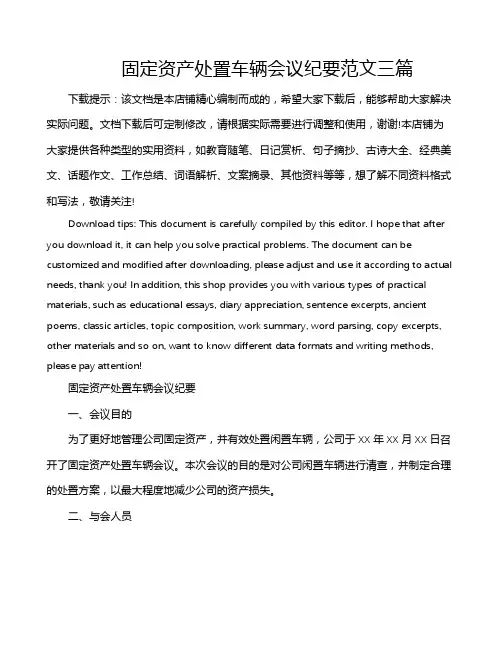 固定资产处置车辆会议纪要范文三篇

下载提示：该文档是本店铺精心编制而成的，希望大家下载后，能够帮助大家解决实际问题。文档下载后可定制修改，请根据实际需要进行调整和使用，谢谢!本店铺为大家提供各种类型的实用资料，如教育随笔、日记赏析、句子摘抄、古诗大全、经典美文、话题作文、工作总结、词语解析、文案摘录、其他资料等等，想了解不同资料格式和写法，敬请关注!

Download tips: This document is carefully compiled by this editor. I hope that after you download it, it can help you solve practical problems. The document can be customized and modified after downloading, please adjust and use it according to actual needs, thank you! In addition, this shop provides you with various types of practical materials, such as educational essays, diary appreciation, sentence excerpts, ancient poems, classic articles, topic composition, work summary, word parsing, copy excerpts, other materials and so on, want to know different data formats and writing methods, please pay attention!

固定资产处置车辆会议纪要

一、会议目的

为了更好地管理公司固定资产，并有效处置闲置车辆，公司于 XX 年 XX 月 XX 日召开了固定资产处置车辆会议。本次会议的目的是对公司闲置车辆进行清查，并制定合理的处置方案，以最大程度地减少公司的资产损失。

二、与会人员